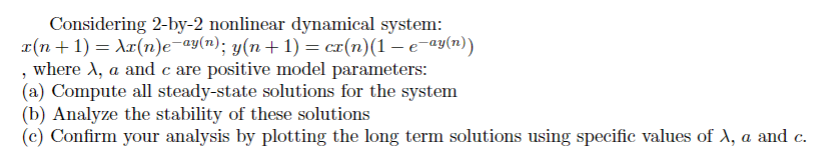 Considering 2-by-2 nonlinear dynamical system:
$x(n+1) = \lambda x(n)e^{-ay(n)}$; $y(n+1) = cx(n)(1 - e^{-ay(n)})$
, where $\lambda$, $a$ and $c$ are positive model parameters:
(a) Compute all steady-state solutions for the system
(b) Analyze the stability of these solutions
(c) Confirm your analysis by plotting the long term solutions using specific values of $\lambda$, $a$ and $c$.